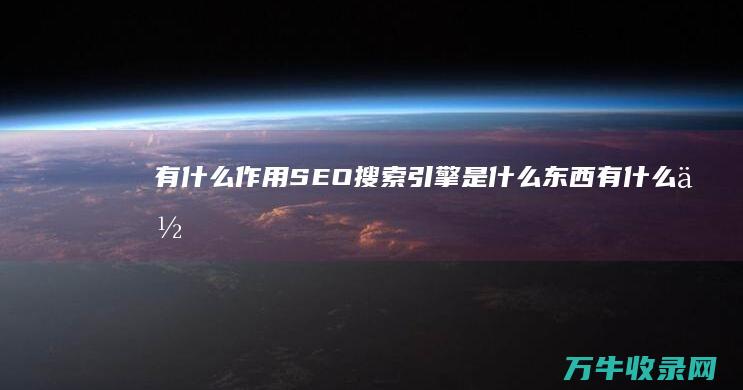 有什么作用SEO搜索引擎是什么东西有什么ä½

万牛收录网